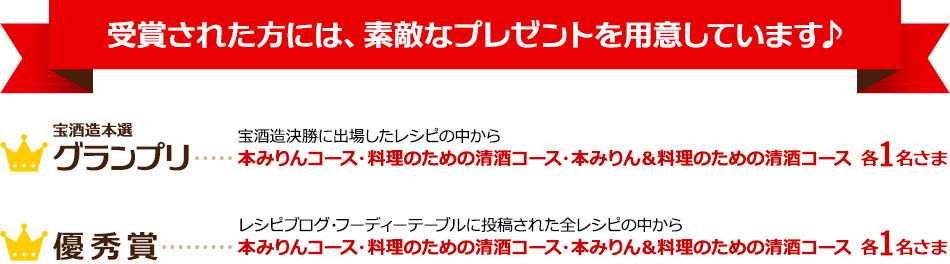 受賞された方には、素敵なプレゼントを用意しています♪

宝酒造本選
グランプリ
宝酒造決勝に出場したレシピの中から
本みりんコース・料理のための清酒コース・本みりん＆料理のための清酒コース　各1名さま

優秀賞
レシピブログ・フーディーテーブルに投稿された全レシピの中から
本みりんコース・料理のための清酒コース・本みりん＆料理のための清酒コース　各1名さま